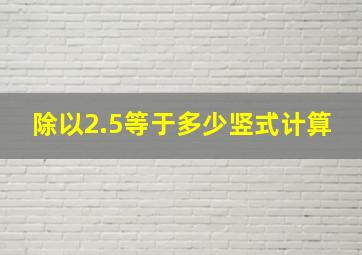 除以2.5等于多少竖式计算